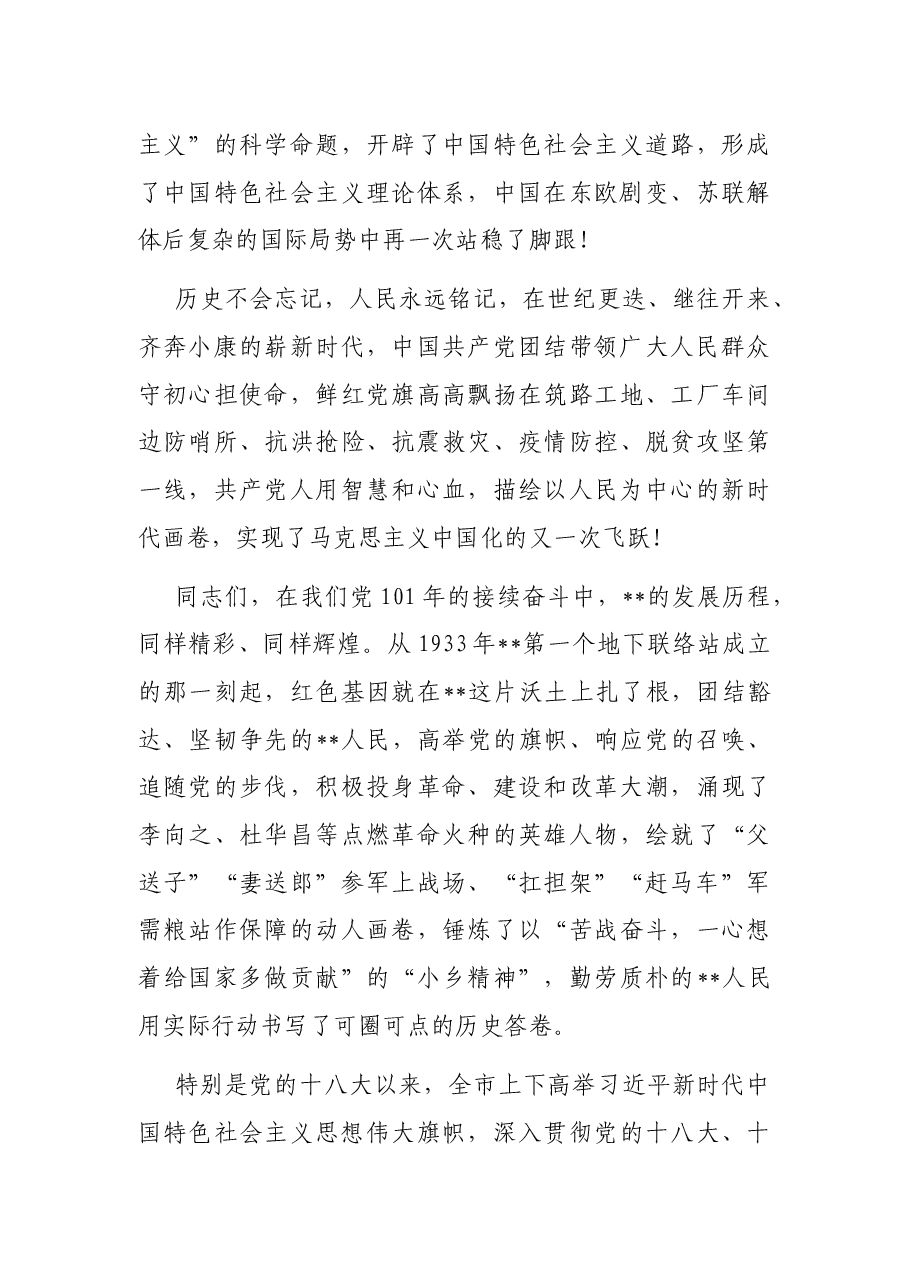 主义”的科学命题，开辟了中国特色社会主义道路，形成了中国特色社会主义理论体系，中国在东欧剧变、苏联解体后复杂的国际局势中再一次站稳了脚跟！

历史不会忘记，人民永远铭记，在世纪更迭、继往开来、齐奔小康的崭新时代，中国共产党团结带领广大人民群众守初心担使命，鲜红党旗高高飘扬在筑路工地、工厂车间边防哨所、抗洪抢险、抗震救灾、疫情防控、脱贫攻坚第一线，共产党人用智慧和心血，描绘以人民为中心的新时代画卷，实现了马克思主义中国化的又一次飞跃！

同志们，在我们党101年的接续奋斗中，**的发展历程，同样精彩、同样辉煌。从1933年**第一个地下联络站成立的那一刻起，红色基因就在**这片沃土上扎了根，团结豁达、坚韧争先的**人民，高举党的旗帜、响应党的召唤、追随党的步伐，积极投身革命、建设和改革大潮，涌现了李向之、杜华昌等点燃革命火种的英雄人物，绘就了“父送子”“妻送郎”参军上战场、“扛担架”“赶马车”军需粮站作保障的动人画卷，锤炼了以“苦战奋斗，一心想着给国家多做贡献”的“小乡精神”，勤劳质朴的**人民用实际行动书写了可圈可点的历史答卷。

特别是党的十八大以来，全市上下高举习近平新时代中国特色社会主义思想伟大旗帜，深入贯彻党的十八大、十